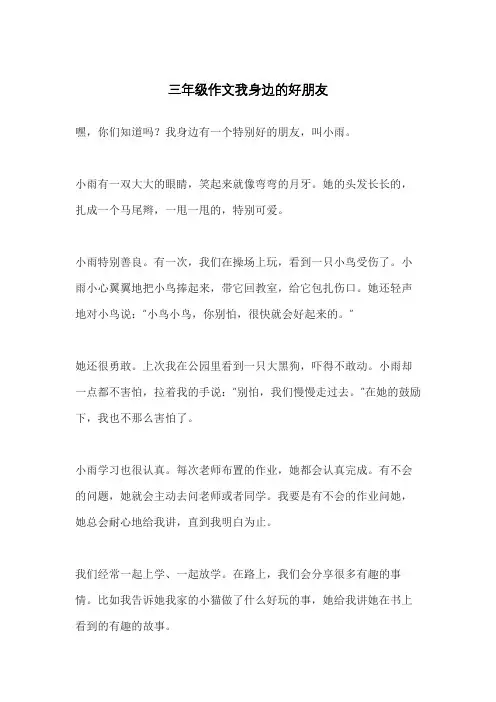 三年级作文我身边的好朋友

嘿，你们知道吗？我身边有一个特别好的朋友，叫小雨。

小雨有一双大大的眼睛，笑起来就像弯弯的月牙。她的头发长长的，扎成一个马尾辫，一甩一甩的，特别可爱。

小雨特别善良。有一次，我们在操场上玩，看到一只小鸟受伤了。小雨小心翼翼地把小鸟捧起来，带它回教室，给它包扎伤口。她还轻声地对小鸟说：“小鸟小鸟，你别怕，很快就会好起来的。”

她还很勇敢。上次我在公园里看到一只大黑狗，吓得不敢动。小雨却一点都不害怕，拉着我的手说：“别怕，我们慢慢走过去。”在她的鼓励下，我也不那么害怕了。

小雨学习也很认真。每次老师布置的作业，她都会认真完成。有不会的问题，她就会主动去问老师或者同学。我要是有不会的作业问她，她总会耐心地给我讲，直到我明白为止。

我们经常一起上学、一起放学。在路上，我们会分享很多有趣的事情。比如我告诉她我家的小猫做了什么好玩的事，她给我讲她在书上看到的有趣的故事。